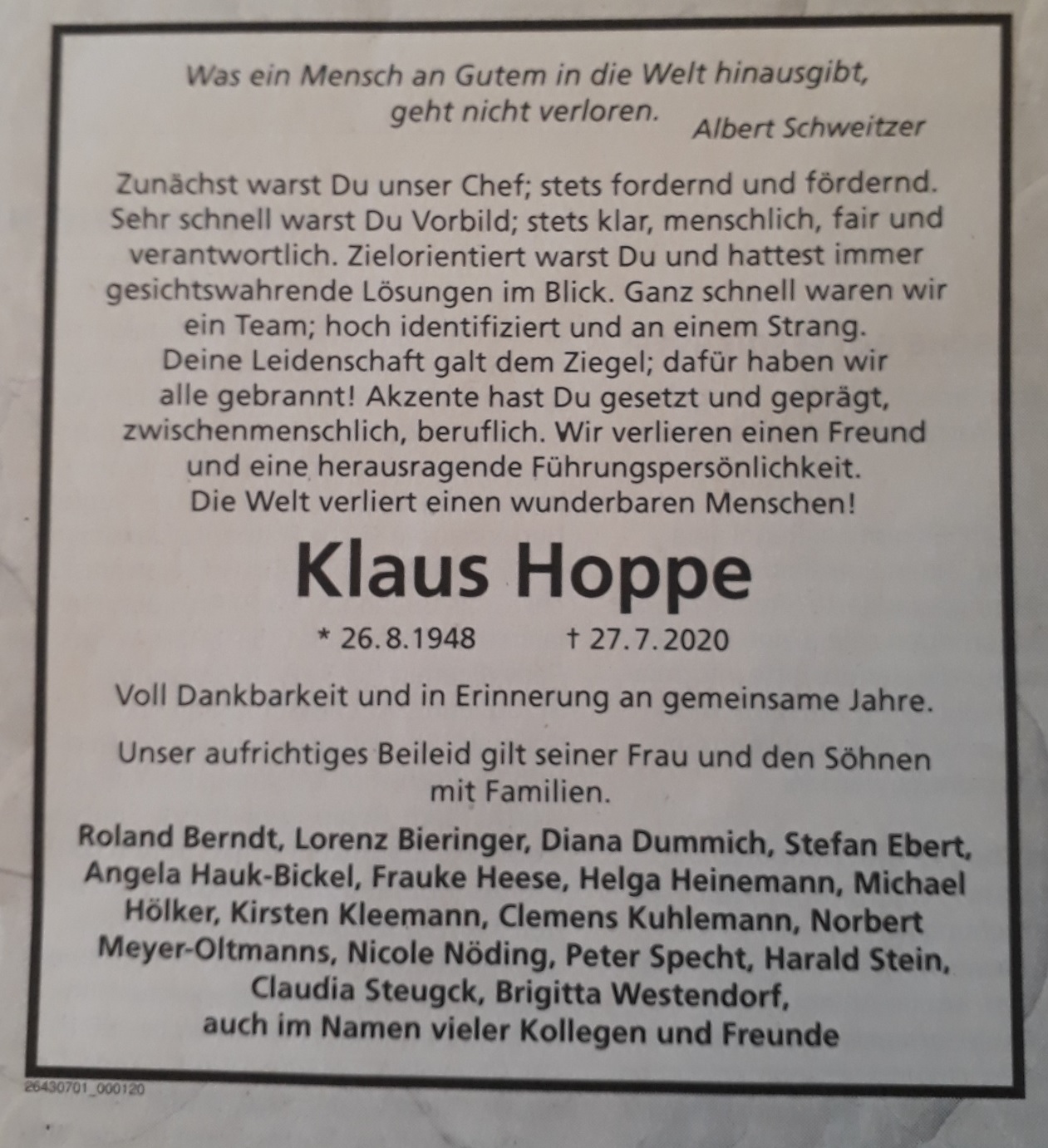 Was ein Mensch an Gutem in die Welt hinausgibt, geht nicht verloren.
Albert Schweitzer

Zunächst warst Du unser Chef; stets fordernd und fördernd. Sehr schnell warst Du Vorbild; stets klar, menschlich, fair und verantwortlich. Zielorientiert warst Du und hattest immer gesichtswahrende Lösungen im Blick. Ganz schnell waren wir ein Team; hoch identifiziert und an einem Strang. Deine Leidenschaft galt dem Ziegel; dafür haben wir alle gebrannt! Akzente hast Du gesetzt und geprägt, zwischenmenschlich, beruflich. Wir verlieren einen Freund und eine herausragende Führungspersönlichkeit. Die Welt verliert einen wunderbaren Menschen!

Klaus Hoppe

* 26.8.1948 † 27.7.2020

Voll Dankbarkeit und in Erinnerung an gemeinsame Jahre.

Unser aufrichtiges Beileid gilt seiner Frau und den Söhnen mit Familien.

Roland Berndt, Lorenz Bieringer, Diana Dummich, Stefan Ebert, Angela Hauk-Bickel, Frauke Heese, Helga Heinemann, Michael Hölker, Kirsten Kleemann, Clemens Kuhlemann, Norbert Meyer-Oltmanns, Nicole Nöding, Peter Specht, Harald Stein, Claudia Steugck, Brigitta Westendorf, auch im Namen vieler Kollegen und Freunde

26430701_000120